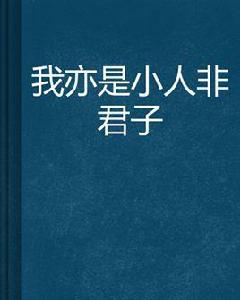 我亦是小人非君子